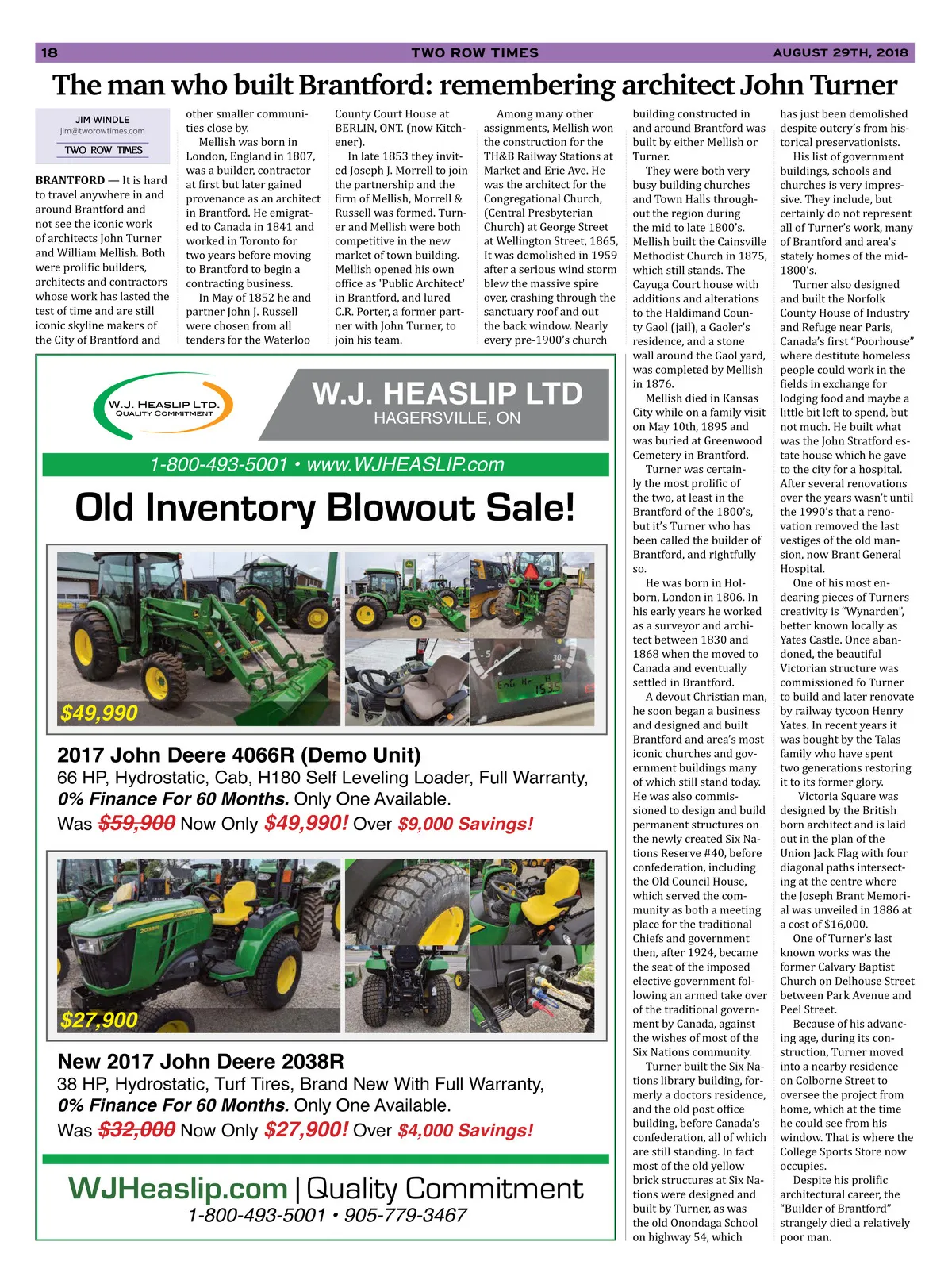 18 TWO ROW TIMES AUGUST 29TH, 2018

The man who built Brantford: remembering architect John Turner

JIM WINDLE
jim@tworowtimes.com
TWO ROW TIMES

BRANTFORD — It is hard to travel anywhere in and around Brantford and not see the iconic work of architects John Turner and William Mellish. Both were prolific builders, architects and contractors whose work has lasted the test of time and are still iconic skyline makers of the City of Brantford and other smaller communities close by.

Mellish was born in London, England in 1807, was a builder, contractor at first but later gained provenance as an architect in Brantford. He emigrated to Canada in 1841 and worked in Toronto for two years before moving to Brantford to begin a contracting business.

In May of 1852 he and partner John J. Russell were chosen from all tenders for the Waterloo County Court House at BERLIN, ONT. (now Kitchener).

In late 1853 they invited Joseph J. Morrell to join the partnership and the firm of Mellish, Morrell & Russell was formed. Turner and Mellish were both competitive in the new market of town building. Mellish opened his own office as 'Public Architect' in Brantford, and lured C.R. Porter, a former partner with John Turner, to join his team.

Among many other assignments, Mellish won the construction for the TH&B Railway Stations at Market and Erie Ave. He was the architect for the Congregational Church, (Central Presbyterian Church) at George Street at Wellington Street, 1865, It was demolished in 1959 after a serious wind storm blew the massive spire over, crashing through the sanctuary roof and out the back window. Nearly every pre-1900's church building constructed in and around Brantford was built by either Mellish or Turner.

They were both very busy building churches and Town Halls throughout the region during the mid to late 1800's. Mellish built the Cainsville Methodist Church in 1875, which still stands. The Cayuga Court house with additions and alterations to the Haldimand County Gaol (jail), a Gaoler's residence, and a stone wall around the Gaol yard, was completed by Mellish in 1876.

Mellish died in Kansas City while on a family visit on May 10th, 1895 and was buried at Greenwood Cemetery in Brantford.

Turner was certainly the most prolific of the two, at least in the Brantford of the 1800's, but it's Turner who has been called the builder of Brantford, and rightfully so.

He was born in Holborn, London in 1806. In his early years he worked as a surveyor and architect between 1830 and 1868 when the moved to Canada and eventually settled in Brantford.

A devout Christian man, he soon began a business and designed and built Brantford and area's most iconic churches and government buildings many of which still stand today. He was also commissioned to design and build permanent structures on the newly created Six Nations Reserve #40, before confederation, including the Old Council House, which served the community as both a meeting place for the traditional Chiefs and government then, after 1924, became the seat of the imposed elective government following an armed take over of the traditional government by Canada, against the wishes of most of the Six Nations community.

Turner built the Six Nations library building, formerly a doctors residence, and the old post office building, before Canada's confederation, all of which are still standing. In fact most of the old yellow brick structures at Six Nations were designed and built by Turner, as was the old Onondaga School on highway 54, which has just been demolished despite outcry's from historical preservationists.

His list of government buildings, schools and churches is very impressive. They include, but certainly do not represent all of Turner's work, many of Brantford and area's stately homes of the mid-1800's.

Turner also designed and built the Norfolk County House of Industry and Refuge near Paris, Canada's first "Poorhouse" where destitute homeless people could work in the fields in exchange for lodging food and maybe a little bit left to spend, but not much. He built what was the John Stratford estate house which he gave to the city for a hospital. After several renovations over the years wasn't until the 1990's that a renovation removed the last vestiges of the old mansion, now Brant General Hospital.

One of his most endearing pieces of Turners creativity is "Wynarden", better known locally as Yates Castle. Once abandoned, the beautiful Victorian structure was commissioned fo Turner to build and later renovate by railway tycoon Henry Yates. In recent years it was bought by the Talas family who have spent two generations restoring it to its former glory.

Victoria Square was designed by the British born architect and is laid out in the plan of the Union Jack Flag with four diagonal paths intersecting at the centre where the Joseph Brant Memorial was unveiled in 1886 at a cost of $16,000.

One of Turner's last known works was the former Calvary Baptist Church on Delhouse Street between Park Avenue and Peel Street.

Because of his advancing age, during its construction, Turner moved into a nearby residence on Colborne Street to oversee the project from home, which at the time he could see from his window. That is where the College Sports Store now occupies.

Despite his prolific architectural career, the "Builder of Brantford" strangely died a relatively poor man.

W.J. HEASLIP LTD.
QUALITY COMMITMENT
W.J. HEASLIP LTD
HAGERSVILLE, ON
1-800-493-5001 • www.WJHEASLIP.com
Old Inventory Blowout Sale!
$49,990
2017 John Deere 4066R (Demo Unit)
66 HP, Hydrostatic, Cab, H180 Self Leveling Loader, Full Warranty, 0% Finance For 60 Months. Only One Available.
Was $59,900 Now Only $49,990! Over $9,000 Savings!
$27,900
New 2017 John Deere 2038R
38 HP, Hydrostatic, Turf Tires, Brand New With Full Warranty, 0% Finance For 60 Months. Only One Available.
Was $32,000 Now Only $27,900! Over $4,000 Savings!
WJHeaslip.com | Quality Commitment
1-800-493-5001 • 905-779-3467